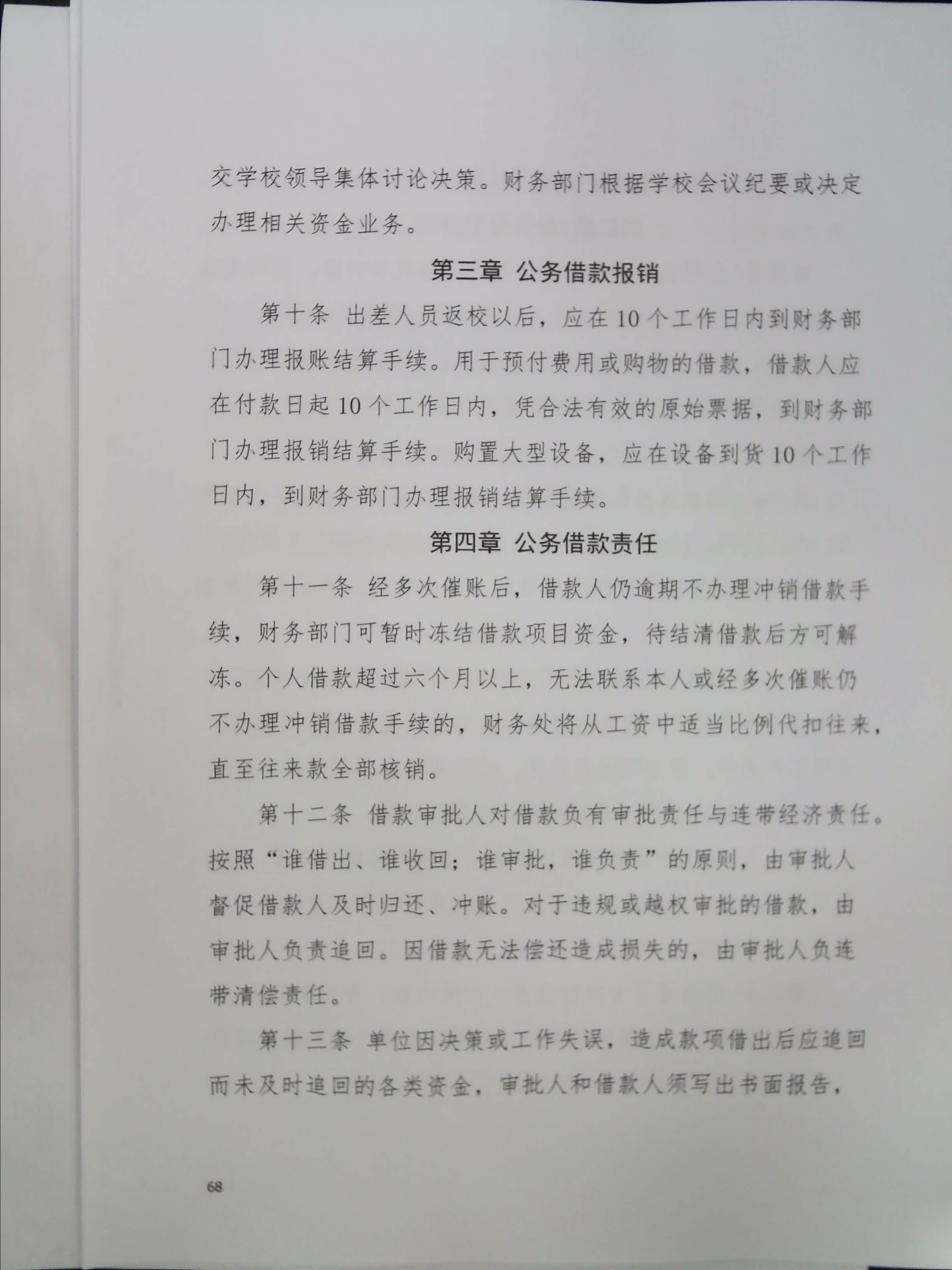 交学校领导集体讨论决策。财务部门根据学校会议纪要或决定办理相关资金业务。

第三章 公务借款报销

第十条 出差人员返校以后，应在10个工作日内到财务部门办理报账结算手续。用于预付费用或购物的借款，借款人应在付款日起10个工作日内，凭合法有效的原始票据，到财务部门办理报销结算手续。购置大型设备，应在设备到货10个工作日内，到财务部门办理报销结算手续。

第四章 公务借款责任

第十一条 经多次催账后，借款人仍逾期不办理冲销借款手续，财务部门可暂时冻结借款项目资金，待结清借款后方可解冻。个人借款超过六个月以上，无法联系本人或经多次催账仍不办理冲销借款手续的，财务处将从工资中适当比例代扣往来，直至往来款全部核销。

第十二条 借款审批人对借款负有审批责任与连带经济责任。按照“谁借出、谁收回；谁审批，谁负责”的原则，由审批人督促借款人及时归还、冲账。对于违规或越权审批的借款，由审批人负责追回。因借款无法偿还造成损失的，由审批人负连带清偿责任。

第十三条 单位因决策或工作失误，造成款项借出后应追回而未及时追回的各类资金，审批人和借款人须写出书面报告，

68